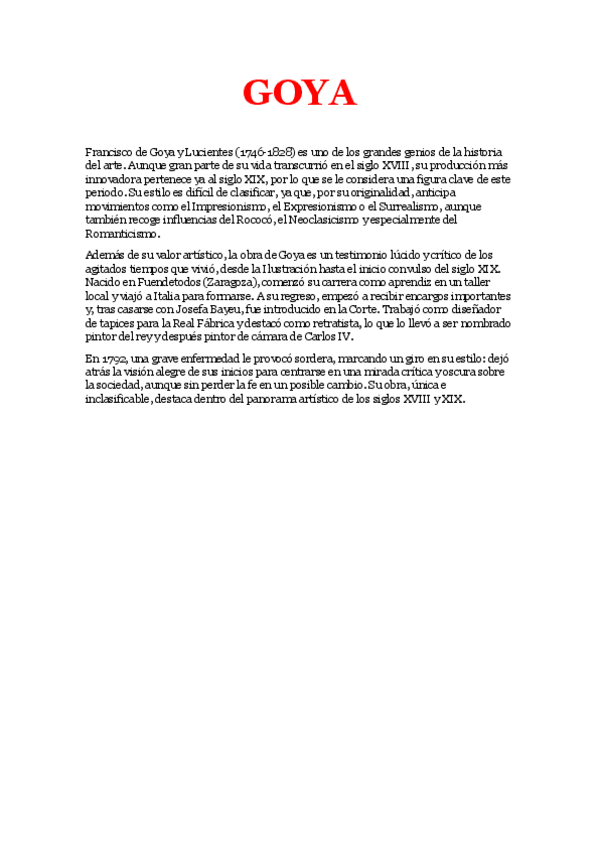 GOYA

Francisco de Goya y Lucientes (1746-1828) es uno de los grandes genios de la historia del arte. Aunque gran parte de su vida transcurrió en el siglo XVIII, su producción más innovadora pertenece ya al siglo XIX, por lo que se le considera una figura clave de este periodo. Su estilo es difícil de clasificar, ya que, por su originalidad, anticipa movimientos como el Impresionismo, el Expresionismo o el Surrealismo, aunque también recoge influencias del Rococó, el Neoclasicismo y especialmente del Romanticismo.

Además de su valor artístico, la obra de Goya es un testimonio lúcido y crítico de los agitados tiempos que vivió, desde la Ilustración hasta el inicio convulso del siglo XIX. Nacido en Fuendetodos (Zaragoza), comenzó su carrera como aprendiz en un taller local y viajó a Italia para formarse. A su regreso, empezó a recibir encargos importantes y, tras casarse con Josefa Bayeu, fue introducido en la Corte. Trabajó como diseñador de tapices para la Real Fábrica y destacó como retratista, lo que lo llevó a ser nombrado pintor del rey y después pintor de cámara de Carlos IV.

En 1792, una grave enfermedad le provocó sordera, marcando un giro en su estilo: dejó atrás la visión alegre de sus inicios para centrarse en una mirada crítica y oscura sobre la sociedad, aunque sin perder la fe en un posible cambio. Su obra, única e inclasificable, destaca dentro del panorama artístico de los siglos XVIII y XIX.